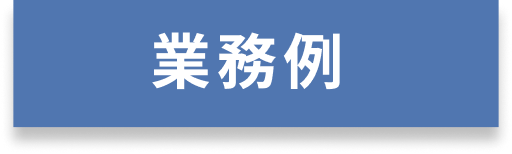 業務例